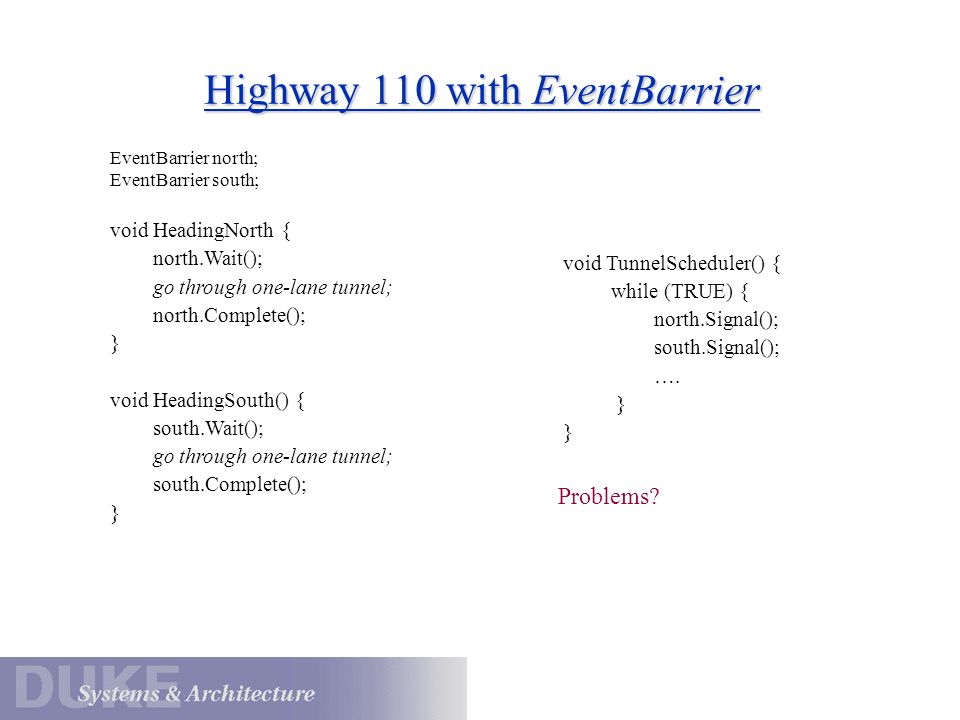 Highway 110 with EventBarrier

EventBarrier north;
EventBarrier south;

void HeadingNorth {
north.Wait();
go through one-lane tunnel;
north.Complete();
}

void HeadingSouth() {
south.Wait();
go through one-lane tunnel;
south.Complete();
}

void TunnelScheduler() {
while (TRUE) {
north.Signal();
south.Signal();
….
}
}

Problems?

DUKE
Systems & Architecture